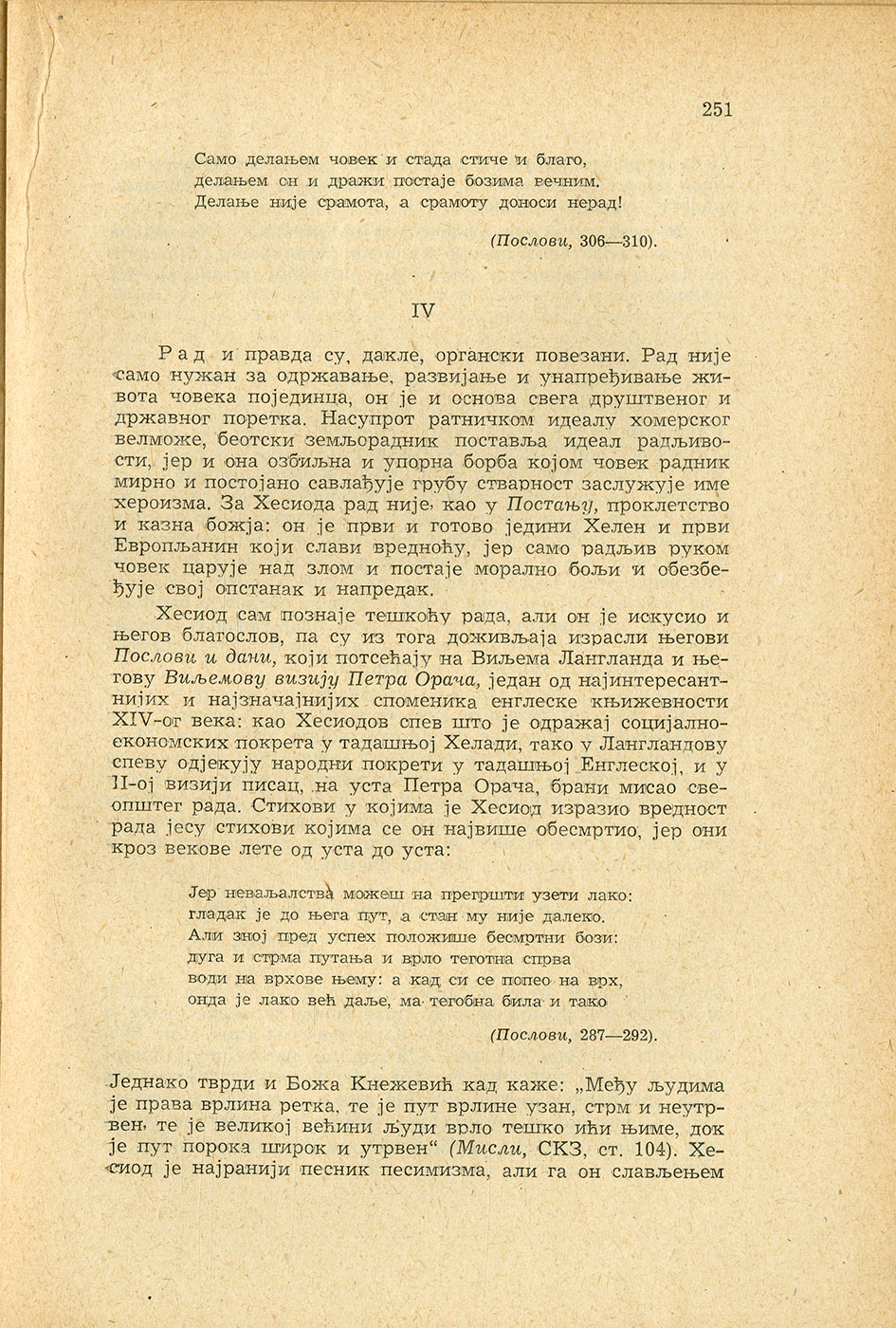 251

Само делањем човек и стада стиче и благо,
делањем он и дражи постаје бозима вечним.
Делање није срамота, а срамоту доноси нерад!

(Послови, 306—310).

IV

Рад и правда су, дакле, органски повезани. Рад није само нужан за одржавање, развијање и унапређивање живота човека појединца, он је и основа свега друштвеног и државног поретка. Насупрот ратничком идеалу хомерског велможе, беотски земљорадник поставља идеал радљивости, јер и она озбиљна и упорна борба којом човек радник мирно и постојано савлађује грубу стварност заслужује име хероизма. За Хесиода рад није, као у Постању, проклетство и казна божја: он је први и готово једини Хелен и први Европљанин који слави вредноћу, јер само радљив руком човек царује над злом и постаје морално бољи и обезбеђује свој опстанак и напредак.

Хесиод сам познаје тешкоћу рада, али он је искусио и његов благослов, па су из тога доживљаја израсли његови Послови и дани, који потсећају на Виљема Лангланда и његову Виљемову визију Петра Орача, један од најинтересантнијих и најзначајнијих споменика енглеске књижевности XIV-ог века: као Хесиодов спев што је одражај социјално-економских покрета у тадашњој Хелади, тако у Лангландову спеву одјекују народни покрети у тадашњој Енглеској, и у II-ој визији писац, на уста Петра Орача, брани мисао свеопштег рада. Стихови у којима је Хесиод изразио вредност рада јесу стихови којима се он највише обесмртио, јер они кроз векове лете од уста до уста:

Јер неваљалства можеш на прегршти узети лако:
гладак је до њега пут, а стан му није далеко.
Али зној пред успех положише бесмртни бози:
дуга и стрма путања и врло теготна спрва
води на врхове њему: а кад си се попео на врх,
онда је лако већ даље, ма тегобна била и тако

(Послови, 287—292).

Једнако тврди и Божа Кнежевић кад каже: „Међу људима је права врлина ретка, те је пут врлине узан, стрм и неутрвен, те је великој већини људи врло тешко ићи њиме, док је пут порока широк и утрвен“ (Мисли, СКЗ, ст. 104). Хесиод је најранији песник песимизма, али га он слављењем